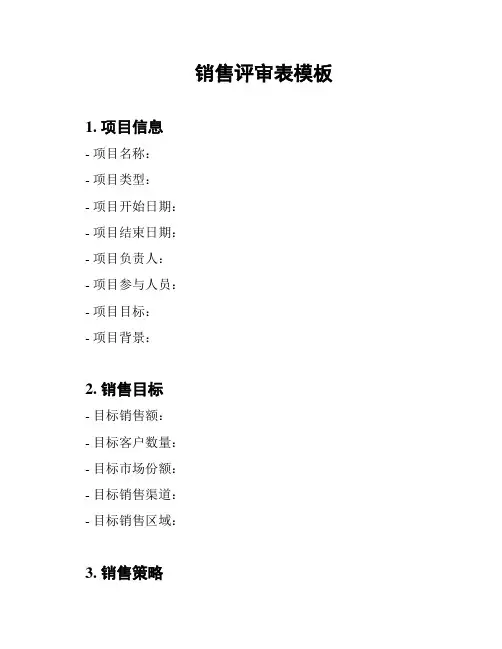 销售评审表模板

1. 项目信息

- 项目名称：

- 项目类型：

- 项目开始日期：

- 项目结束日期：

- 项目负责人：

- 项目参与人员：

- 项目目标：

- 项目背景：

2. 销售目标

- 目标销售额：

- 目标客户数量：

- 目标市场份额：

- 目标销售渠道：

- 目标销售区域：

3. 销售策略